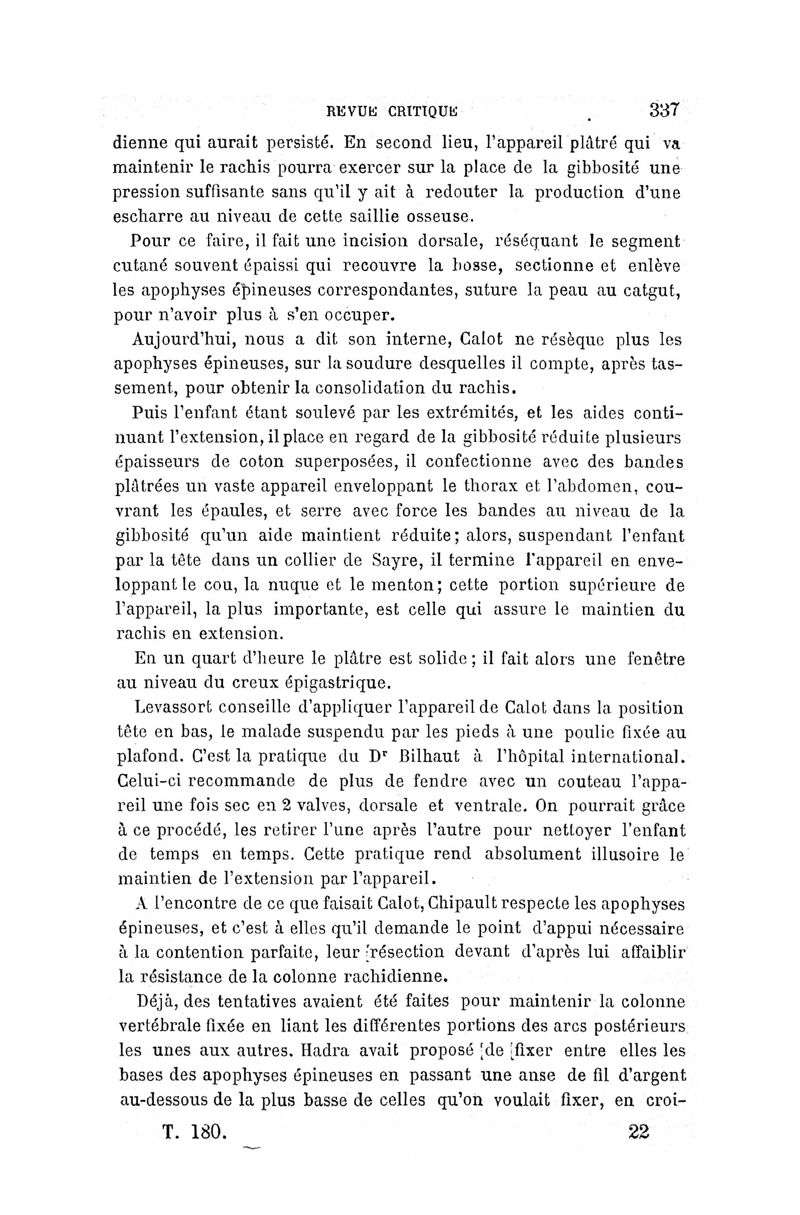 REVUE CRITIQUE 337

dienne qui aurait persisté. En second lieu, l'appareil plâtré qui va maintenir le rachis pourra exercer sur la place de la gibbosité une pression suffisante sans qu'il y ait à redouter la production d'une escharre au niveau de cette saillie osseuse.

Pour ce faire, il fait une incision dorsale, réséquant le segment cutané souvent épaissi qui recouvre la bosse, sectionne et enlève les apophyses épineuses correspondantes, suture la peau au catgut, pour n'avoir plus à s'en occuper.

Aujourd'hui, nous a dit son interne, Calot ne résèque plus les apophyses épineuses, sur la soudure desquelles il compte, après tassement, pour obtenir la consolidation du rachis.

Puis l'enfant étant soulevé par les extrémités, et les aides continuant l'extension, il place en regard de la gibbosité réduite plusieurs épaisseurs de coton superposées, il confectionne avec des bandes plâtrées un vaste appareil enveloppant le thorax et l'abdomen, couvrant les épaules, et serre avec force les bandes au niveau de la gibbosité qu'un aide maintient réduite; alors, suspendant l'enfant par la tête dans un collier de Sayre, il termine l'appareil en enveloppant le cou, la nuque et le menton; cette portion supérieure de l'appareil, la plus importante, est celle qui assure le maintien du rachis en extension.

En un quart d'heure le plâtre est solide; il fait alors une fenêtre au niveau du creux épigastrique.

Levassort conseille d'appliquer l'appareil de Calot dans la position tête en bas, le malade suspendu par les pieds à une poulie fixée au plafond. C'est la pratique du Dr Bilhaut à l'hôpital international. Celui-ci recommande de plus de fendre avec un couteau l'appareil une fois sec en 2 valves, dorsale et ventrale. On pourrait grâce à ce procédé, les retirer l'une après l'autre pour nettoyer l'enfant de temps en temps. Cette pratique rend absolument illusoire le maintien de l'extension par l'appareil.

A l'encontre de ce que faisait Calot, Chipault respecte les apophyses épineuses, et c'est à elles qu'il demande le point d'appui nécessaire à la contention parfaite, leur résection devant d'après lui affaiblir la résistance de la colonne rachidienne.

Déjà, des tentatives avaient été faites pour maintenir la colonne vertébrale fixée en liant les différentes portions des arcs postérieurs les unes aux autres. Hadra avait proposé de fixer entre elles les bases des apophyses épineuses en passant une anse de fil d'argent au-dessous de la plus basse de celles qu'on voulait fixer, en croi-

T. 180. 22